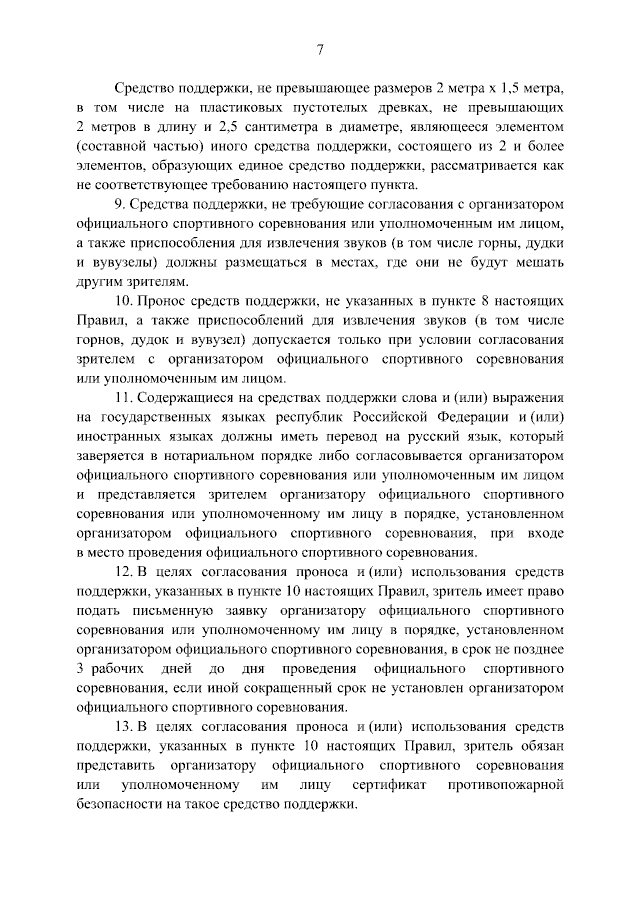 7

Средство поддержки, не превышающее размеров 2 метра х 1,5 метра, в том числе на пластиковых пустотелых древках, не превышающих 2 метров в длину и 2,5 сантиметра в диаметре, являющееся элементом (составной частью) иного средства поддержки, состоящего из 2 и более элементов, образующих единое средство поддержки, рассматривается как не соответствующее требованию настоящего пункта.

9. Средства поддержки, не требующие согласования с организатором официального спортивного соревнования или уполномоченным им лицом, а также приспособления для извлечения звуков (в том числе горны, дудки и вувузелы) должны размещаться в местах, где они не будут мешать другим зрителям.

10. Пронос средств поддержки, не указанных в пункте 8 настоящих Правил, а также приспособлений для извлечения звуков (в том числе горнов, дудок и вувузел) допускается только при условии согласования зрителем с организатором официального спортивного соревнования или уполномоченным им лицом.

11. Содержащиеся на средствах поддержки слова и (или) выражения на государственных языках республик Российской Федерации и (или) иностранных языках должны иметь перевод на русский язык, который заверяется в нотариальном порядке либо согласовывается организатором официального спортивного соревнования или уполномоченным им лицом и представляется зрителем организатору официального спортивного соревнования или уполномоченному им лицу в порядке, установленном организатором официального спортивного соревнования, при входе в место проведения официального спортивного соревнования.

12. В целях согласования проноса и (или) использования средств поддержки, указанных в пункте 10 настоящих Правил, зритель имеет право подать письменную заявку организатору официального спортивного соревнования или уполномоченному им лицу в порядке, установленном организатором официального спортивного соревнования, в срок не позднее 3 рабочих дней до дня проведения официального спортивного соревнования, если иной сокращенный срок не установлен организатором официального спортивного соревнования.

13. В целях согласования проноса и (или) использования средств поддержки, указанных в пункте 10 настоящих Правил, зритель обязан представить организатору официального спортивного соревнования или уполномоченному им лицу сертификат противопожарной безопасности на такое средство поддержки.